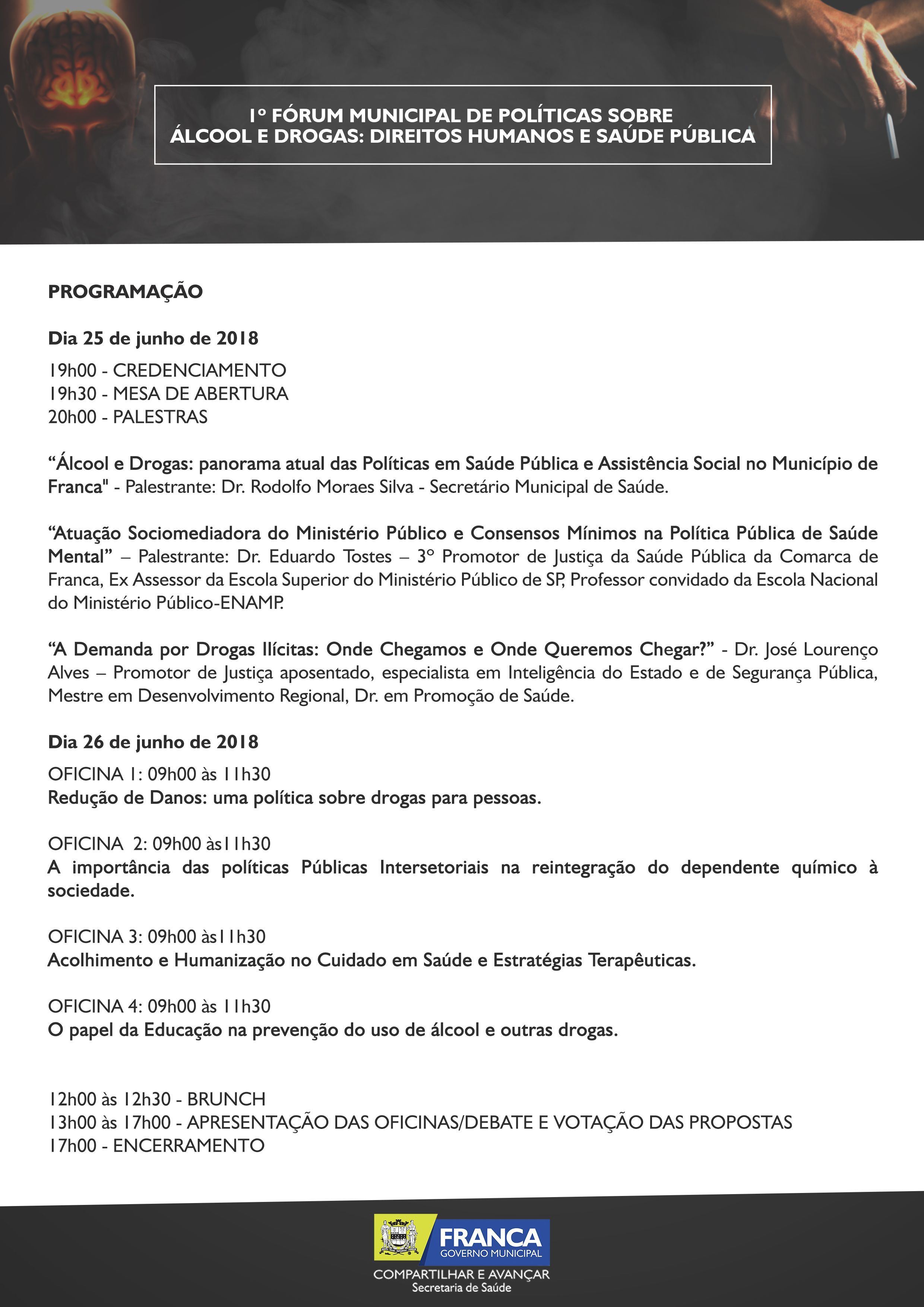 1º FÓRUM MUNICIPAL DE POLÍTICAS SOBRE ÁLCOOL E DROGAS: DIREITOS HUMANOS E SAÚDE PÚBLICA

PROGRAMAÇÃO

Dia 25 de junho de 2018

19h00 - CREDENCIAMENTO
19h30 - MESA DE ABERTURA
20h00 - PALESTRAS

“Álcool e Drogas: panorama atual das Políticas em Saúde Pública e Assistência Social no Município de Franca" - Palestrante: Dr. Rodolfo Moraes Silva - Secretário Municipal de Saúde.

“Atuação Sociomediadora do Ministério Público e Consensos Mínimos na Política Pública de Saúde Mental” – Palestrante: Dr. Eduardo Tostes – 3º Promotor de Justiça da Saúde Pública da Comarca de Franca, Ex Assessor da Escola Superior do Ministério Público de SP, Professor convidado da Escola Nacional do Ministério Público-ENAMP.

“A Demanda por Drogas Ilícitas: Onde Chegamos e Onde Queremos Chegar?” - Dr. José Lourenço Alves – Promotor de Justiça aposentado, especialista em Inteligência do Estado e de Segurança Pública, Mestre em Desenvolvimento Regional, Dr. em Promoção de Saúde.

Dia 26 de junho de 2018

OFICINA 1: 09h00 às 11h30
Redução de Danos: uma política sobre drogas para pessoas.

OFICINA 2: 09h00 às11h30
A importância das políticas Públicas Intersetoriais na reintegração do dependente químico à sociedade.

OFICINA 3: 09h00 às11h30
Acolhimento e Humanização no Cuidado em Saúde e Estratégias Terapêuticas.

OFICINA 4: 09h00 às 11h30
O papel da Educação na prevenção do uso de álcool e outras drogas.

12h00 às 12h30 - BRUNCH
13h00 às 17h00 - APRESENTAÇÃO DAS OFICINAS/DEBATE E VOTAÇÃO DAS PROPOSTAS
17h00 - ENCERRAMENTO

FRANCA
GOVERNO MUNICIPAL
COMPARTILHAR E AVANÇAR
Secretaria de Saúde